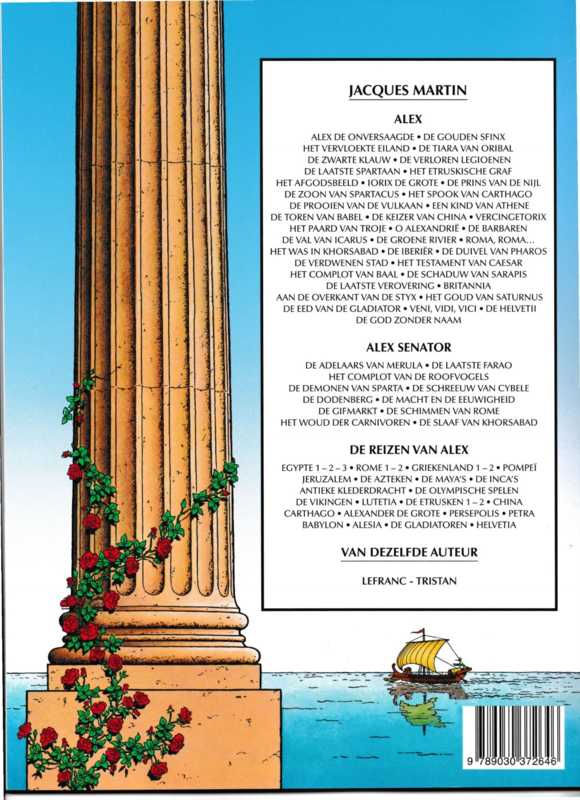 JACQUES MARTIN

ALEX

ALEX DE ONVERSAAGDE • DE GOUDEN SFINX
HET VERVLOEKTE EILAND • DE TIARA VAN ORIBAL
DE ZWARTE KLAUW • DE VERLOREN LEGIOENEN
DE LAATSTE SPARTAAN • HET ETRUSKISCHE GRAF
HET AFGODSBEELD • IORIX DE GROTE • DE PRINS VAN DE NIJL
DE ZOON VAN SPARTACUS • HET SPOOK VAN CARTHAGO
DE PROOIEN VAN DE VULKAAN • EEN KIND VAN ATHENE
DE TOREN VAN BABEL • DE KEIZER VAN CHINA • VERCINGETORIX
HET PAARD VAN TROJE • O ALEXANDRIË • DE BARBAREN
DE VAL VAN ICARUS • DE GROENE RIVIER • ROMA, ROMA...
HET WAS IN KHORSABAD • DE IBERIËR • DE DUIVEL VAN PHAROS
DE VERDWENEN STAD • HET TESTAMENT VAN CAESAR
HET COMPLOT VAN BAAL • DE SCHADUW VAN SARAPIS
DE LAATSTE VEROVERING • BRITANNIA
AAN DE OVERKANT VAN DE STYX • HET GOUD VAN SATURNUS
DE EED VAN DE GLADIATOR • VENI, VIDI, VICI • DE HELVETII
DE GOD ZONDER NAAM

ALEX SENATOR

DE ADELAARS VAN MERULA • DE LAATSTE FARAO
HET COMPLOT VAN DE ROOFVOGELS
DE DEMONEN VAN SPARTA • DE SCHREEUW VAN CYBELE
DE DODENBERG • DE MACHT EN DE EEUWIGHEID
DE GIFMARKT • DE SCHIMMEN VAN ROME
HET WOUD DER CARNIVOREN • DE SLAAF VAN KHORSABAD

DE REIZEN VAN ALEX

EGYPTE 1 – 2 – 3 • ROME 1 – 2 • GRIEKENLAND 1 – 2 • POMPEÏ
JERUZALEM • DE AZTEKEN • DE MAYA'S • DE INCA'S
ANTIEKE KLEDERDRACHT • DE OLYMPISCHE SPELEN
DE VIKINGEN • LUTETIA • DE ETRUSKEN 1 – 2 • CHINA
CARTHAGO • ALEXANDER DE GROTE • PERSEPOLIS • PETRA
BABYLON • ALESIA • DE GLADIATOREN • HELVETIA

VAN DEZELFDE AUTEUR

LEFRANC - TRISTAN

9 789030 372646